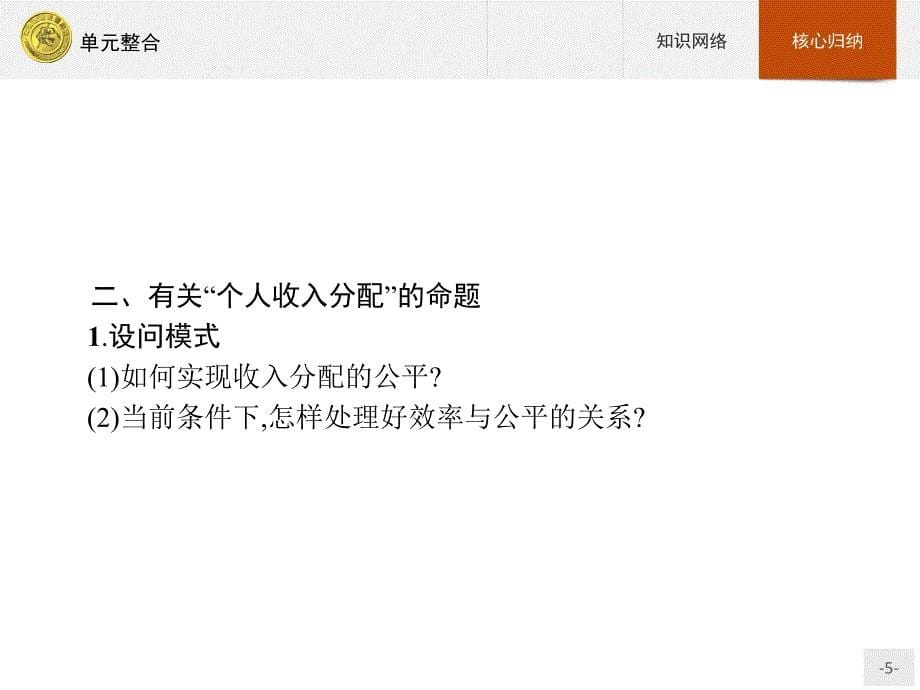 单元整合

知识网络

核心归纳

二、有关“个人收入分配”的命题

1.设问模式

(1)如何实现收入分配的公平?

(2)当前条件下,怎样处理好效率与公平的关系?

-5-